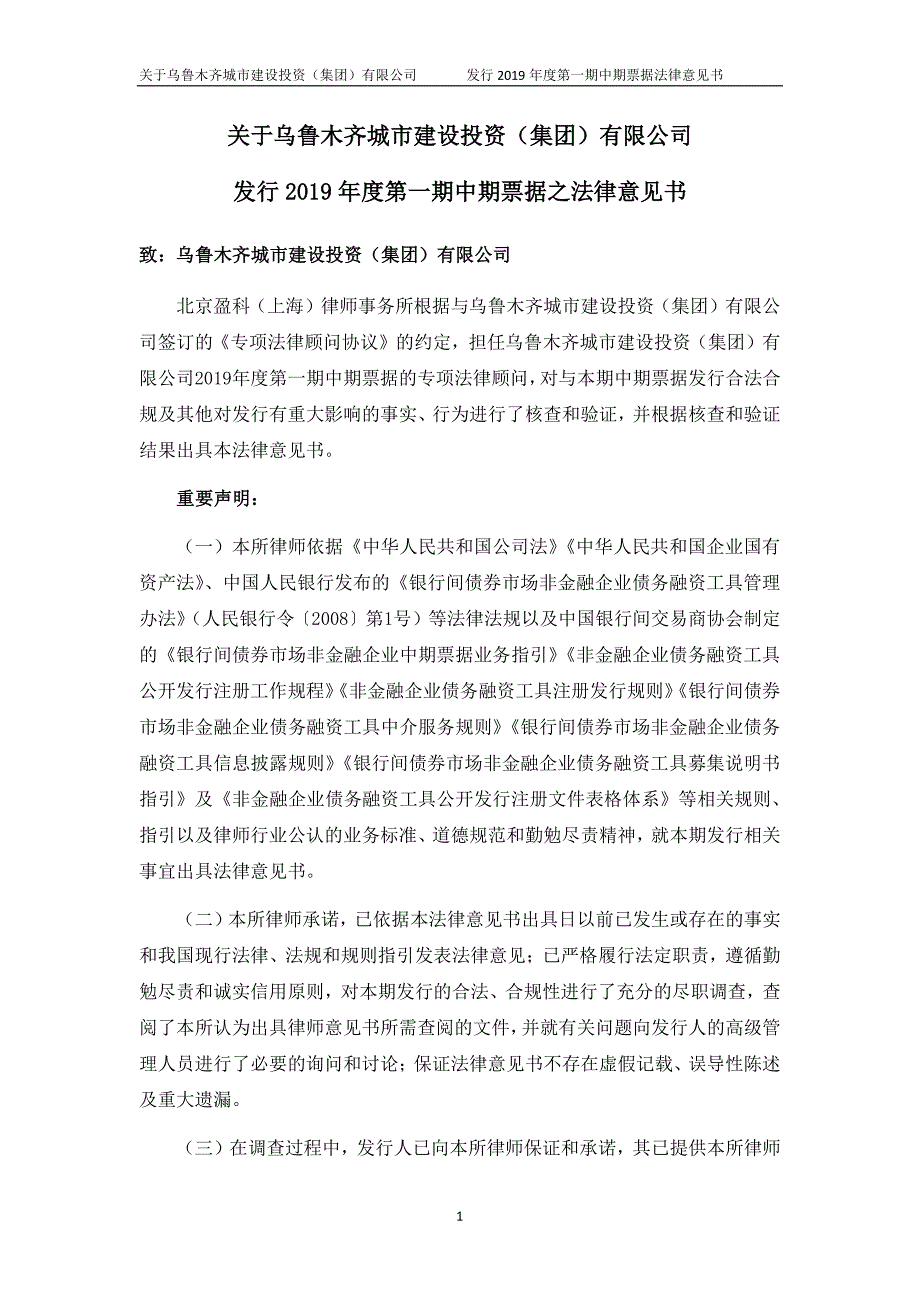 关于乌鲁木齐城市建设投资（集团）有限公司　　发行 2019 年度第一期中期票据法律意见书

关于乌鲁木齐城市建设投资（集团）有限公司

发行 2019 年度第一期中期票据之法律意见书

致：乌鲁木齐城市建设投资（集团）有限公司

北京盈科（上海）律师事务所根据与乌鲁木齐城市建设投资（集团）有限公司签订的《专项法律顾问协议》的约定，担任乌鲁木齐城市建设投资（集团）有限公司2019年度第一期中期票据的专项法律顾问，对与本期中期票据发行合法合规及其他对发行有重大影响的事实、行为进行了核查和验证，并根据核查和验证结果出具本法律意见书。

重要声明：

（一）本所律师依据《中华人民共和国公司法》《中华人民共和国企业国有资产法》、中国人民银行发布的《银行间债券市场非金融企业债务融资工具管理办法》（人民银行令〔2008〕第1号）等法律法规以及中国银行间交易商协会制定的《银行间债券市场非金融企业中期票据业务指引》《非金融企业债务融资工具公开发行注册工作规程》《非金融企业债务融资工具注册发行规则》《银行间债券市场非金融企业债务融资工具中介服务规则》《银行间债券市场非金融企业债务融资工具信息披露规则》《银行间债券市场非金融企业债务融资工具募集说明书指引》及《非金融企业债务融资工具公开发行注册文件表格体系》等相关规则、指引以及律师行业公认的业务标准、道德规范和勤勉尽责精神，就本期发行相关事宜出具法律意见书。

（二）本所律师承诺，已依据本法律意见书出具日以前已发生或存在的事实和我国现行法律、法规和规则指引发表法律意见；已严格履行法定职责，遵循勤勉尽责和诚实信用原则，对本期发行的合法、合规性进行了充分的尽职调查，查阅了本所认为出具律师意见书所需查阅的文件，并就有关问题向发行人的高级管理人员进行了必要的询问和讨论；保证法律意见书不存在虚假记载、误导性陈述及重大遗漏。

（三）在调查过程中，发行人已向本所律师保证和承诺，其已提供本所律师

1